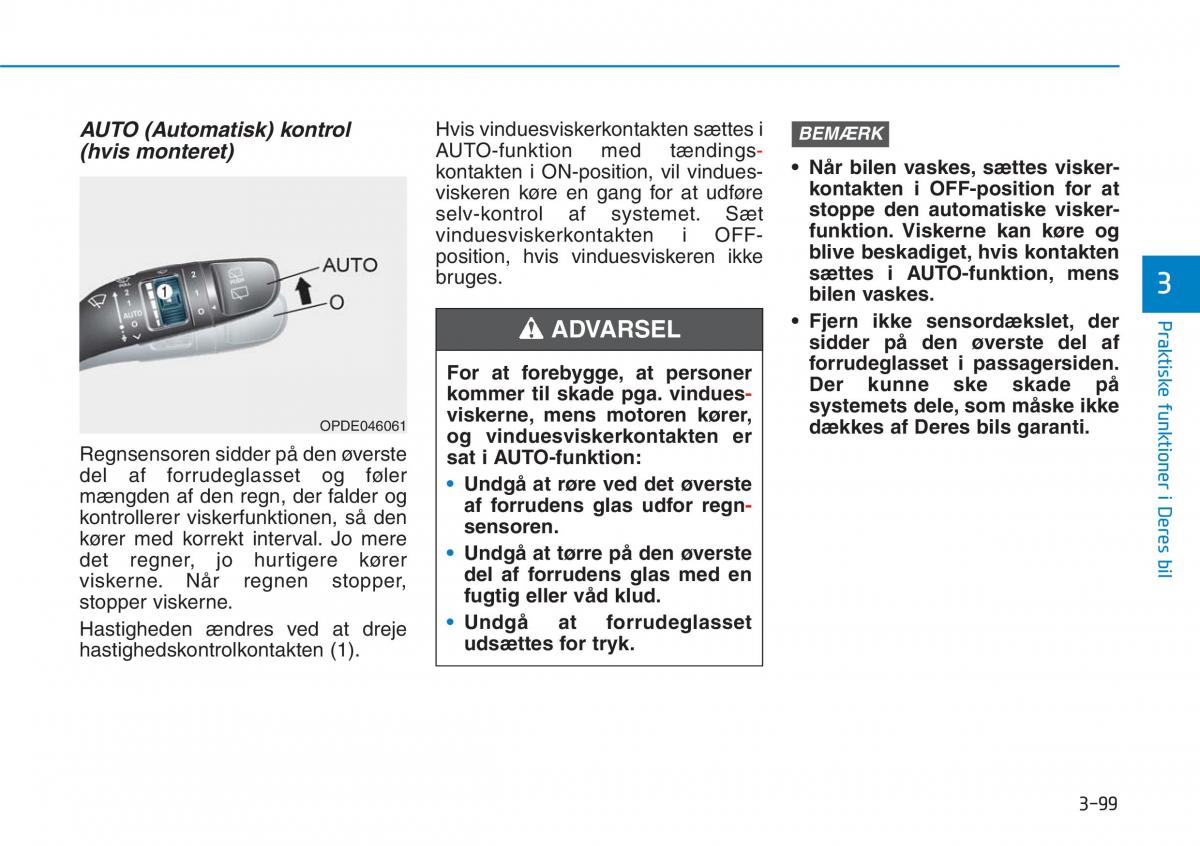 AUTO (Automatisk) kontrol (hvis monteret)

AUTO
O
1
OPDE046061

Regnsensoren sidder på den øverste del af forrudeglasset og føler mængden af den regn, der falder og kontrollerer viskerfunktionen, så den kører med korrekt interval. Jo mere det regner, jo hurtigere kører viskerne. Når regnen stopper, stopper viskerne.

Hastigheden ændres ved at dreje hastighedskontrolkontakten (1).

Hvis vinduesviskerkontakten sættes i AUTO-funktion med tændingskontakten i ON-position, vil vinduesviskeren køre en gang for at udføre selv-kontrol af systemet. Sæt vinduesviskerkontakten i OFF-position, hvis vinduesviskeren ikke bruges.

ADVARSEL

For at forebygge, at personer kommer til skade pga. vinduesviskerne, mens motoren kører, og vinduesviskerkontakten er sat i AUTO-funktion:

• Undgå at røre ved det øverste af forrudens glas udfor regnsensoren.

• Undgå at tørre på den øverste del af forrudens glas med en fugtig eller våd klud.

• Undgå at forrudeglasset udsættes for tryk.

BEMÆRK

• Når bilen vaskes, sættes viskerkontakten i OFF-position for at stoppe den automatiske viskerfunktion. Viskerne kan køre og blive beskadiget, hvis kontakten sættes i AUTO-funktion, mens bilen vaskes.

• Fjern ikke sensordækslet, der sidder på den øverste del af forrudeglasset i passagersiden. Der kunne ske skade på systemets dele, som måske ikke dækkes af Deres bils garanti.

3

Praktiske funktioner i Deres bil

3-99